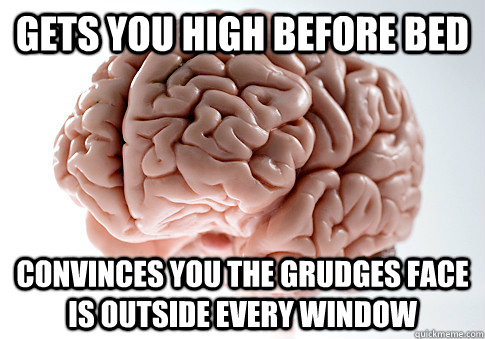 GETS YOU HIGH BEFORE BED

CONVINCES YOU THE GRUDGES FACE IS OUTSIDE EVERY WINDOW

quickmeme.com